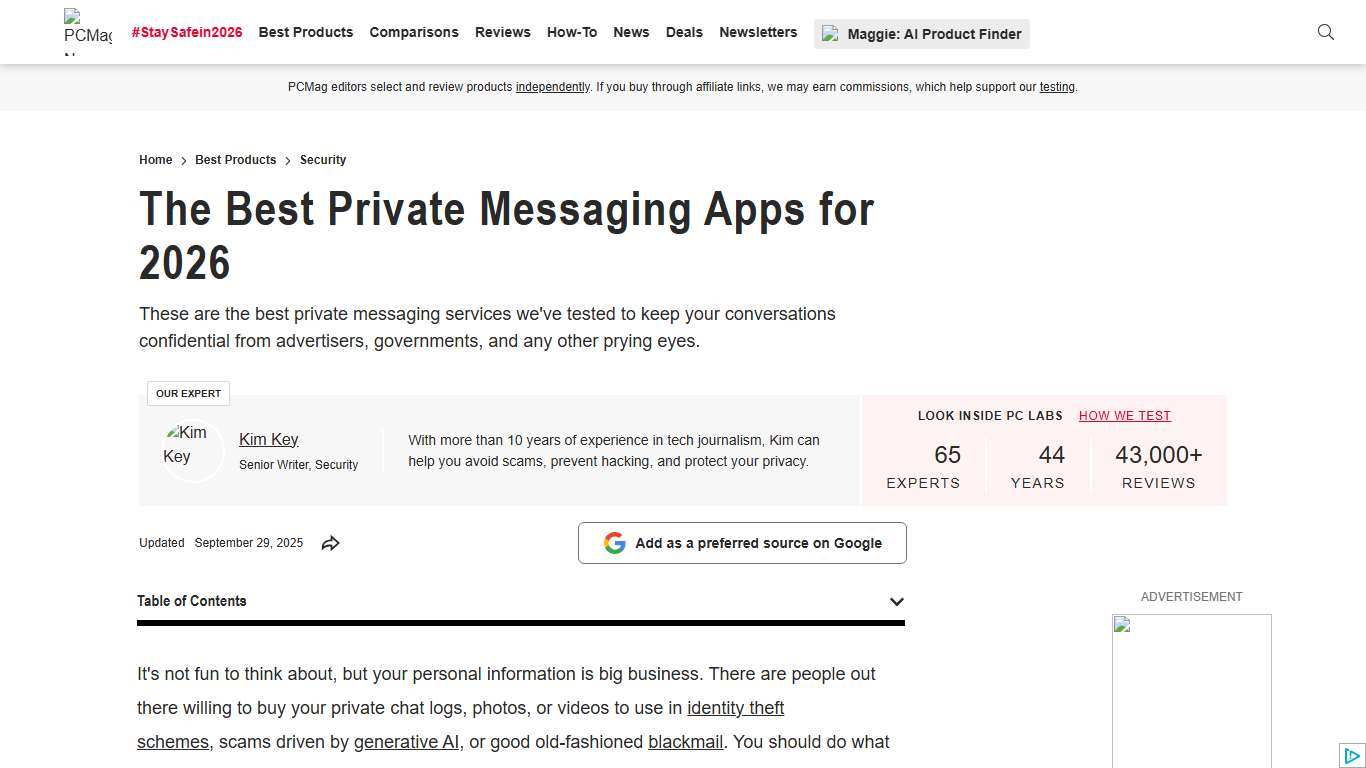 PCMag

#StaySafein2026 Best Products Comparisons Reviews How-To News Deals Newsletters Maggie: AI Product Finder

PCMag editors select and review products independently. If you buy through affiliate links, we may earn commissions, which help support our testing.

Home > Best Products > Security

The Best Private Messaging Apps for 2026

These are the best private messaging services we've tested to keep your conversations confidential from advertisers, governments, and any other prying eyes.

OUR EXPERT

Kim Key

Kim Key
Senior Writer, Security

With more than 10 years of experience in tech journalism, Kim can help you avoid scams, prevent hacking, and protect your privacy.

LOOK INSIDE PC LABS HOW WE TEST

65 EXPERTS
44 YEARS
43,000+ REVIEWS

Updated September 29, 2025

Add as a preferred source on Google

Table of Contents

ADVERTISEMENT

It's not fun to think about, but your personal information is big business. There are people out there willing to buy your private chat logs, photos, or videos to use in identity theft schemes, scams driven by generative AI, or good old-fashioned blackmail. You should do what